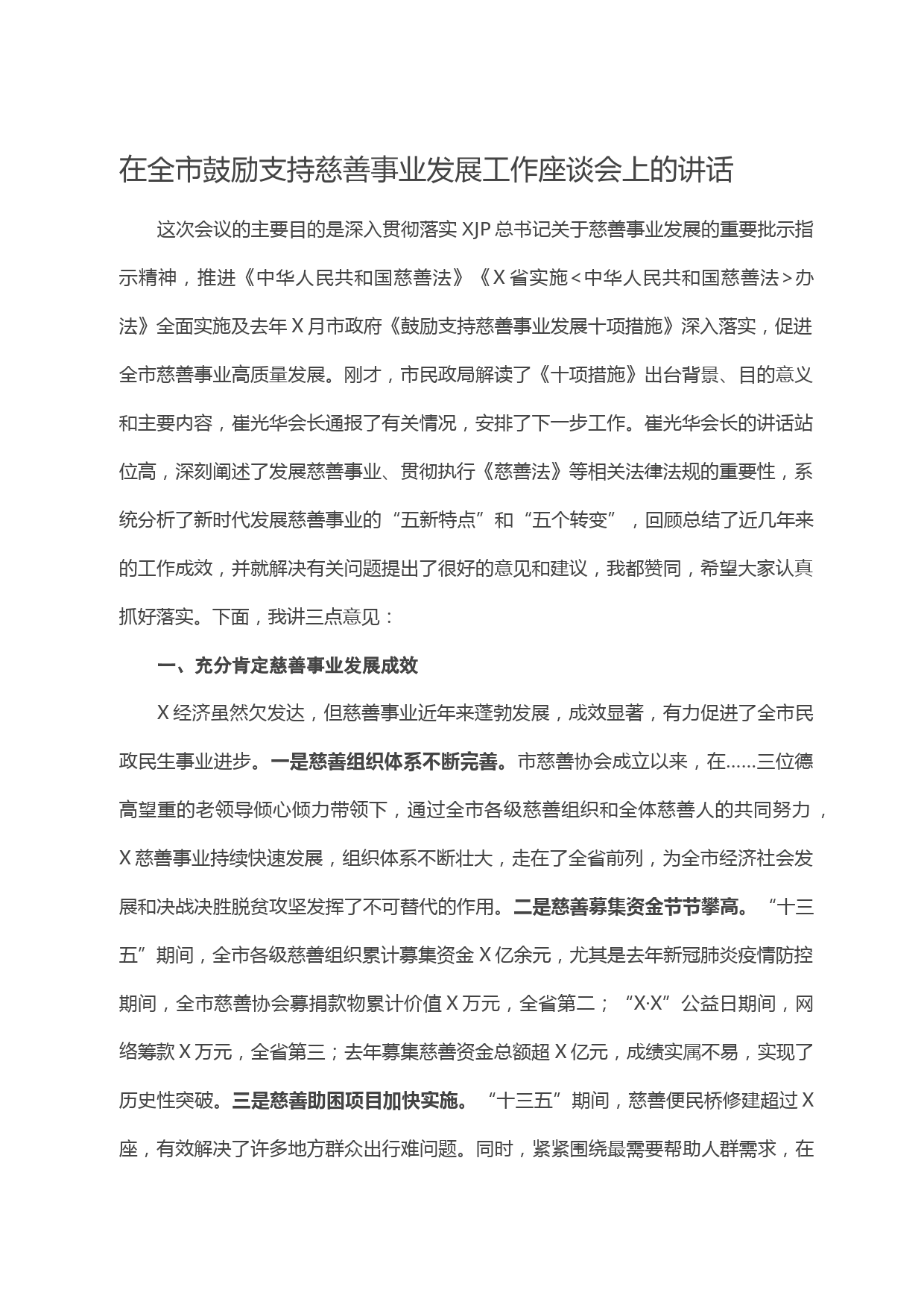 在全市鼓励支持慈善事业发展工作座谈会上的讲话

这次会议的主要目的是深入贯彻落实XJP总书记关于慈善事业发展的重要批示指示精神，推进《中华人民共和国慈善法》《X省实施<中华人民共和国慈善法>办法》全面实施及去年X月市政府《鼓励支持慈善事业发展十项措施》深入落实，促进全市慈善事业高质量发展。刚才，市民政局解读了《十项措施》出台背景、目的意义和主要内容，崔光华会长通报了有关情况，安排了下一步工作。崔光华会长的讲话站位高，深刻阐述了发展慈善事业、贯彻执行《慈善法》等相关法律法规的重要性，系统分析了新时代发展慈善事业的“五新特点”和“五个转变”，回顾总结了近几年来的工作成效，并就解决有关问题提出了很好的意见和建议，我都赞同，希望大家认真抓好落实。下面，我讲三点意见：

一、充分肯定慈善事业发展成效

X经济虽然欠发达，但慈善事业近年来蓬勃发展，成效显著，有力促进了全市民政民生事业进步。一是慈善组织体系不断完善。市慈善协会成立以来，在……三位德高望重的老领导倾心倾力带领下，通过全市各级慈善组织和全体慈善人的共同努力，X慈善事业持续快速发展，组织体系不断壮大，走在了全省前列，为全市经济社会发展和决战决胜脱贫攻坚发挥了不可替代的作用。二是慈善募集资金节节攀高。“十三五”期间，全市各级慈善组织累计募集资金X亿余元，尤其是去年新冠肺炎疫情防控期间，全市慈善协会募捐款物累计价值X万元，全省第二；“X·X”公益日期间，网络筹款X万元，全省第三；去年募集慈善资金总额超X亿元，成绩实属不易，实现了历史性突破。三是慈善助困项目加快实施。“十三五”期间，慈善便民桥修建超过X座，有效解决了许多地方群众出行难问题。同时，紧紧围绕最需要帮助人群需求，在